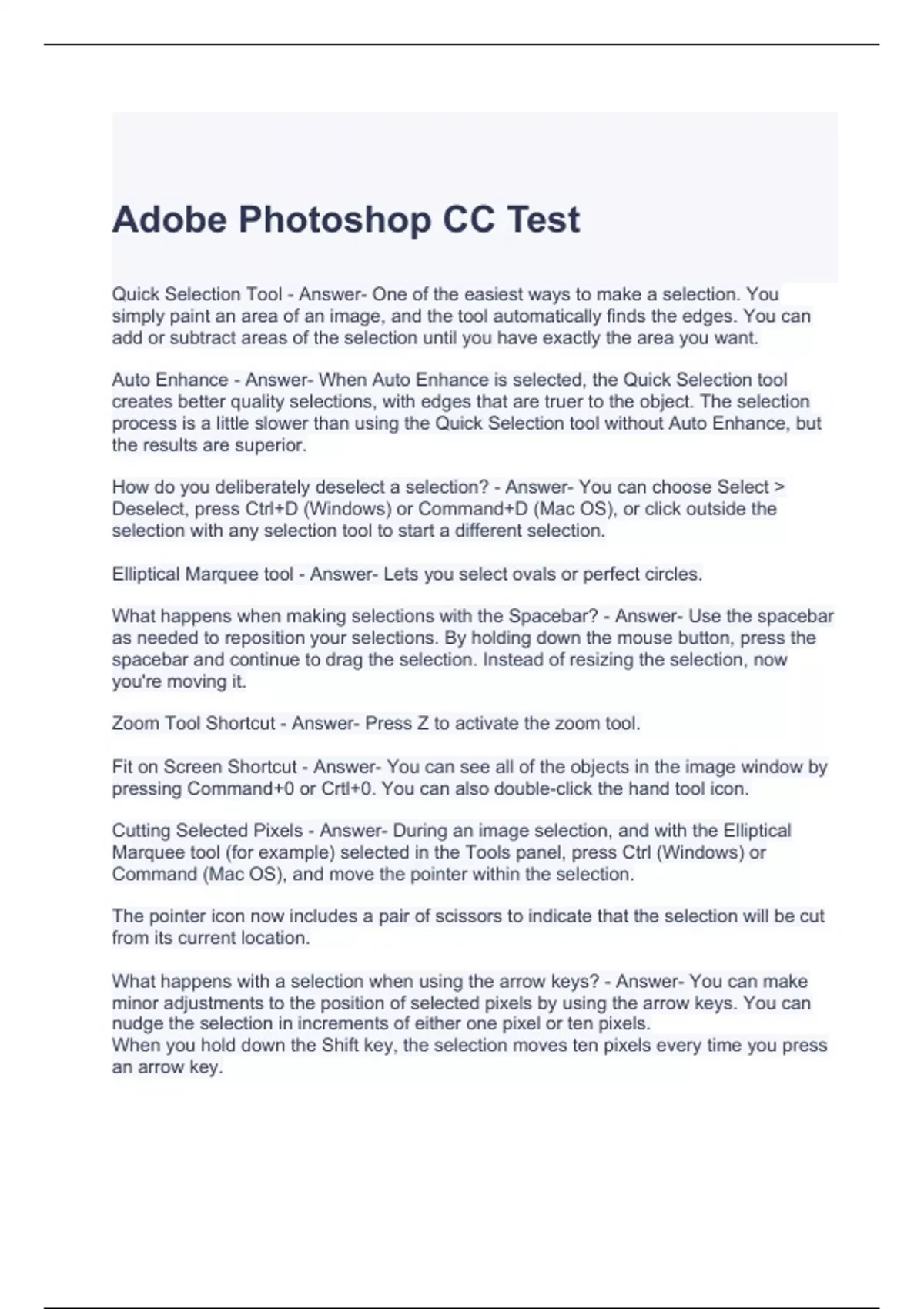 Adobe Photoshop CC Test

Quick Selection Tool - Answer- One of the easiest ways to make a selection. You simply paint an area of an image, and the tool automatically finds the edges. You can add or subtract areas of the selection until you have exactly the area you want.

Auto Enhance - Answer- When Auto Enhance is selected, the Quick Selection tool creates better quality selections, with edges that are truer to the object. The selection process is a little slower than using the Quick Selection tool without Auto Enhance, but the results are superior.

How do you deliberately deselect a selection? - Answer- You can choose Select > Deselect, press Ctrl+D (Windows) or Command+D (Mac OS), or click outside the selection with any selection tool to start a different selection.

Elliptical Marquee tool - Answer- Lets you select ovals or perfect circles.

What happens when making selections with the Spacebar? - Answer- Use the spacebar as needed to reposition your selections. By holding down the mouse button, press the spacebar and continue to drag the selection. Instead of resizing the selection, now you're moving it.

Zoom Tool Shortcut - Answer- Press Z to activate the zoom tool.

Fit on Screen Shortcut - Answer- You can see all of the objects in the image window by pressing Command+0 or Crtl+0. You can also double-click the hand tool icon.

Cutting Selected Pixels - Answer- During an image selection, and with the Elliptical Marquee tool (for example) selected in the Tools panel, press Ctrl (Windows) or Command (Mac OS), and move the pointer within the selection.

The pointer icon now includes a pair of scissors to indicate that the selection will be cut from its current location.

What happens with a selection when using the arrow keys? - Answer- You can make minor adjustments to the position of selected pixels by using the arrow keys. You can nudge the selection in increments of either one pixel or ten pixels.
When you hold down the Shift key, the selection moves ten pixels every time you press an arrow key.